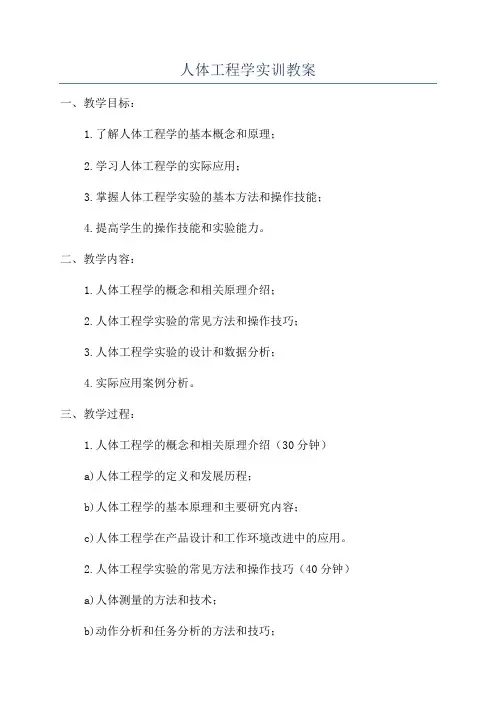 人体工程学实训教案

一、教学目标：

1.了解人体工程学的基本概念和原理；

2.学习人体工程学的实际应用；

3.掌握人体工程学实验的基本方法和操作技能；

4.提高学生的操作技能和实验能力。

二、教学内容：

1.人体工程学的概念和相关原理介绍；

2.人体工程学实验的常见方法和操作技巧；

3.人体工程学实验的设计和数据分析；

4.实际应用案例分析。

三、教学过程：

1.人体工程学的概念和相关原理介绍（30分钟）

a)人体工程学的定义和发展历程；

b)人体工程学的基本原理和主要研究内容；

c)人体工程学在产品设计和工作环境改进中的应用。

2.人体工程学实验的常见方法和操作技巧（40分钟）

a)人体测量的方法和技术；

b)动作分析和任务分析的方法和技巧；